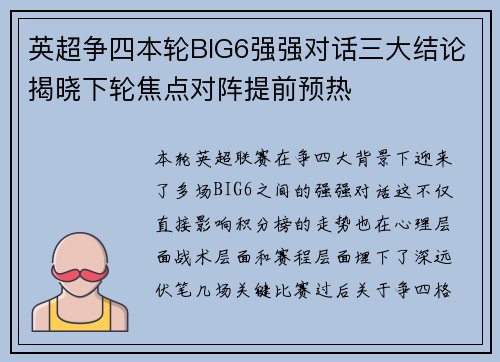 英超争四本轮BIG6强强对话三大结论揭晓下轮焦点对阵提前预热

本轮英超联赛在争四大背景下迎来了多场BIG6之间的强强对话这不仅直接影响积分榜的走势也在心理层面战术层面和赛程层面埋下了深远伏笔几场关键比赛过后关于争四格